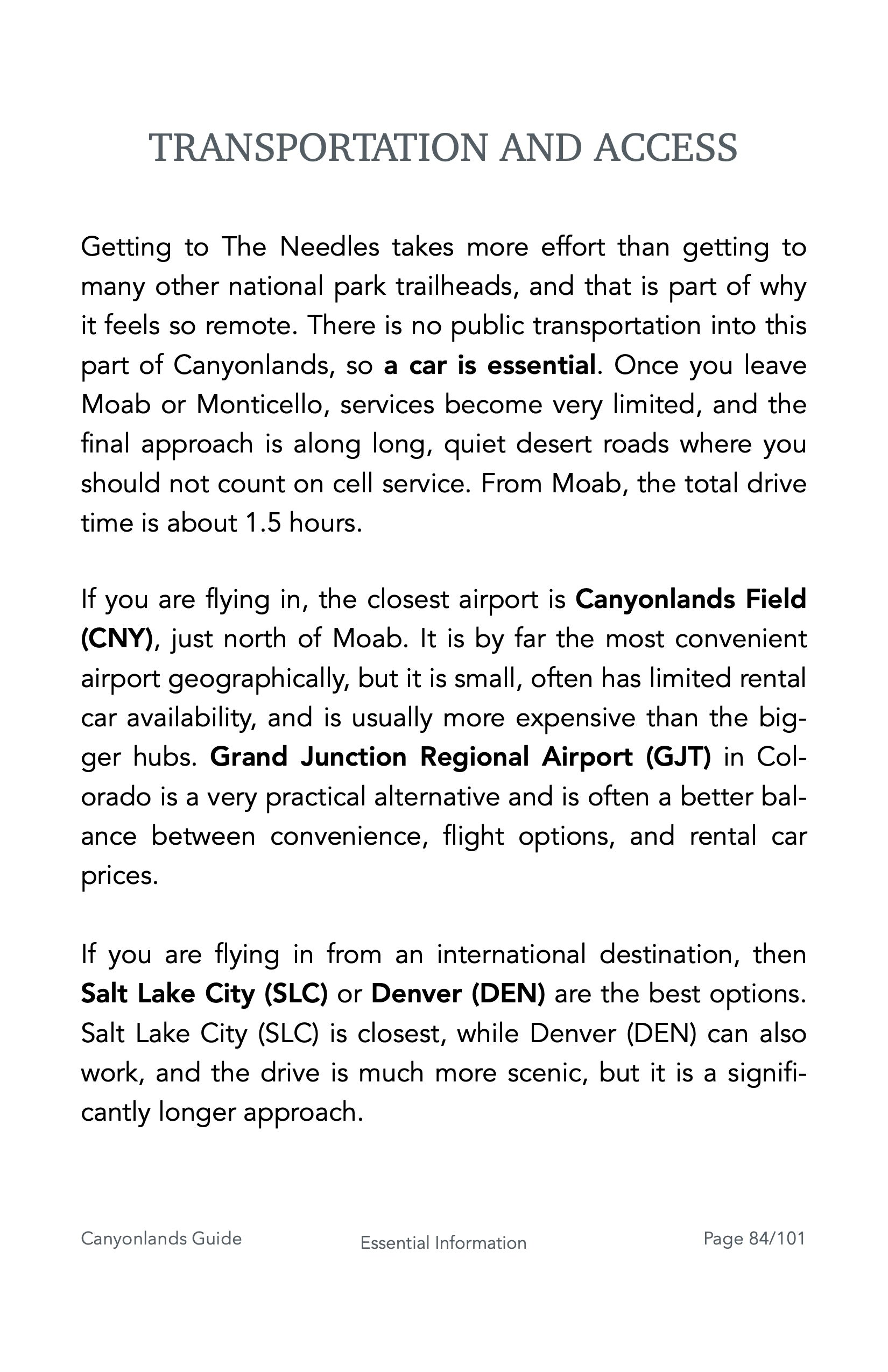 TRANSPORTATION AND ACCESS

Getting to The Needles takes more effort than getting to many other national park trailheads, and that is part of why it feels so remote. There is no public transportation into this part of Canyonlands, so a car is essential. Once you leave Moab or Monticello, services become very limited, and the final approach is along long, quiet desert roads where you should not count on cell service. From Moab, the total drive time is about 1.5 hours.

If you are flying in, the closest airport is Canyonlands Field (CNY), just north of Moab. It is by far the most convenient airport geographically, but it is small, often has limited rental car availability, and is usually more expensive than the bigger hubs. Grand Junction Regional Airport (GJT) in Colorado is a very practical alternative and is often a better balance between convenience, flight options, and rental car prices.

If you are flying in from an international destination, then Salt Lake City (SLC) or Denver (DEN) are the best options. Salt Lake City (SLC) is closest, while Denver (DEN) can also work, and the drive is much more scenic, but it is a significantly longer approach.

Canyonlands Guide Essential Information Page 84/101